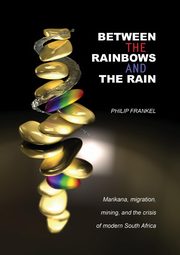 BETWEEN
THE
RAINBOWS
AND
THE RAIN

PHILIP FRANKEL

Marikana, migration, mining, and the crisis of modern South Africa